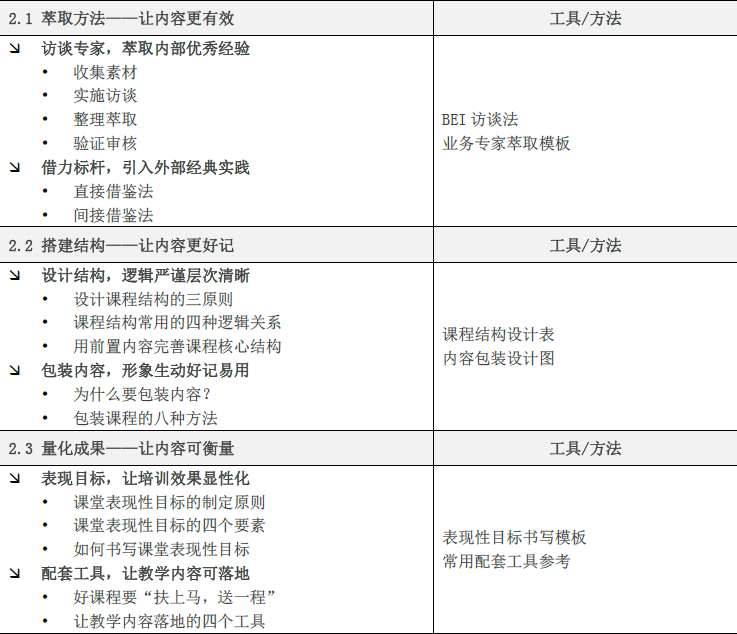 | 2.1 萃取方法——让内容更有效 | 工具/方法 |
|---|---|
| ↘ 访谈专家，萃取内部优秀经验 • 收集素材 • 实施访谈 • 整理萃取 • 验证审核 ↘ 借力标杆，引入外部经典实践 • 直接借鉴法 • 间接借鉴法 | BEI访谈法 业务专家萃取模板 |
| 2.2 搭建结构——让内容更好记 | 工具/方法 |
| ↘ 设计结构，逻辑严谨层次清晰 • 设计课程结构的三原则 • 课程结构常用的四种逻辑关系 • 用前置内容完善课程核心结构 ↘ 包装内容，形象生动好记易用 • 为什么要包装内容？ • 包装课程的八种方法 | 课程结构设计表 内容包装设计图 |
| 2.3 量化成果——让内容可衡量 | 工具/方法 |
| ↘ 表现目标，让培训效果显性化 • 课堂表现性目标的制定原则 • 课堂表现性目标的四个要素 • 如何书写课堂表现性目标 ↘ 配套工具，让教学内容可落地 • 好课程要“扶上马，送一程” • 让教学内容落地的四个工具 | 表现性目标书写模板 常用配套工具参考 |